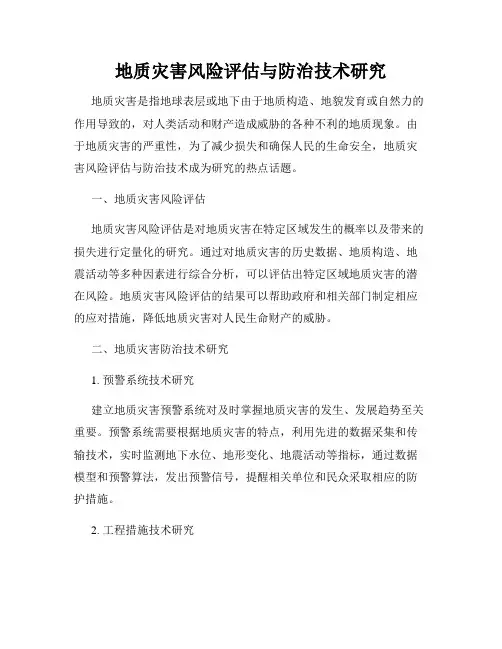 地质灾害风险评估与防治技术研究

地质灾害是指地球表层或地下由于地质构造、地貌发育或自然力的作用导致的，对人类活动和财产造成威胁的各种不利的地质现象。由于地质灾害的严重性，为了减少损失和确保人民的生命安全，地质灾害风险评估与防治技术成为研究的热点话题。

一、地质灾害风险评估

地质灾害风险评估是对地质灾害在特定区域发生的概率以及带来的损失进行定量化的研究。通过对地质灾害的历史数据、地质构造、地震活动等多种因素进行综合分析，可以评估出特定区域地质灾害的潜在风险。地质灾害风险评估的结果可以帮助政府和相关部门制定相应的应对措施，降低地质灾害对人民生命财产的威胁。

二、地质灾害防治技术研究

1. 预警系统技术研究

建立地质灾害预警系统对及时掌握地质灾害的发生、发展趋势至关重要。预警系统需要根据地质灾害的特点，利用先进的数据采集和传输技术，实时监测地下水位、地形变化、地震活动等指标，通过数据模型和预警算法，发出预警信号，提醒相关单位和民众采取相应的防护措施。

2. 工程措施技术研究